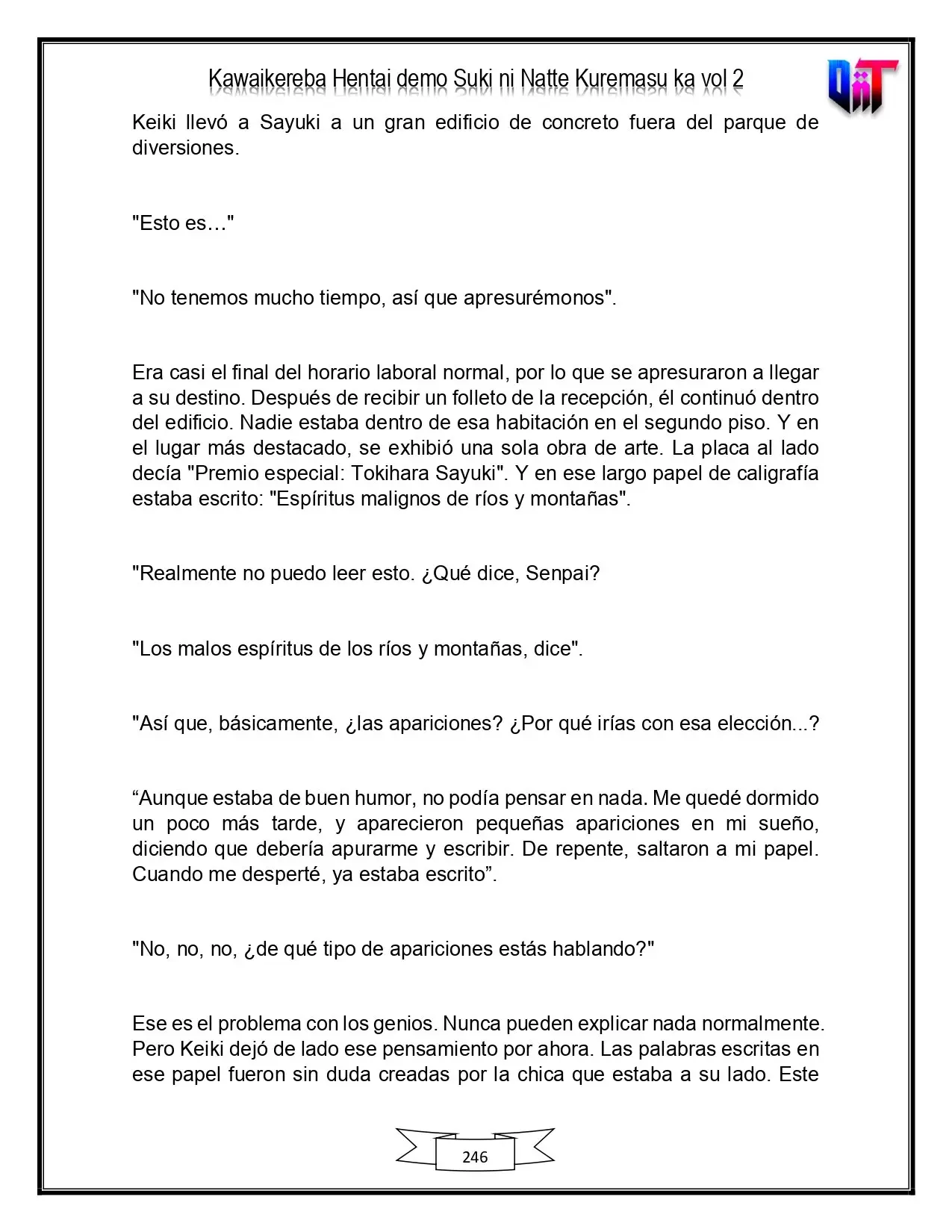 Kawaikereba Hentai demo Suki ni Natte Kuremasu ka vol 2

Keiki llevó a Sayuki a un gran edificio de concreto fuera del parque de diversiones.

"Esto es…"

"No tenemos mucho tiempo, así que apresurémonos".

Era casi el final del horario laboral normal, por lo que se apresuraron a llegar a su destino. Después de recibir un folleto de la recepción, él continuó dentro del edificio. Nadie estaba dentro de esa habitación en el segundo piso. Y en el lugar más destacado, se exhibió una sola obra de arte. La placa al lado decía "Premio especial: Tokihara Sayuki". Y en ese largo papel de caligrafía estaba escrito: "Espíritus malignos de ríos y montañas".

"Realmente no puedo leer esto. ¿Qué dice, Senpai?

"Los malos espíritus de los ríos y montañas, dice".

"Así que, básicamente, ¿las apariciones? ¿Por qué irías con esa elección...?

"Aunque estaba de buen humor, no podía pensar en nada. Me quedé dormido un poco más tarde, y aparecieron pequeñas apariciones en mi sueño, diciendo que debería apurarme y escribir. De repente, saltaron a mi papel. Cuando me desperté, ya estaba escrito".

"No, no, no, ¿de qué tipo de apariciones estás hablando?"

Ese es el problema con los genios. Nunca pueden explicar nada normalmente. Pero Keiki dejó de lado ese pensamiento por ahora. Las palabras escritas en ese papel fueron sin duda creadas por la chica que estaba a su lado. Este

246